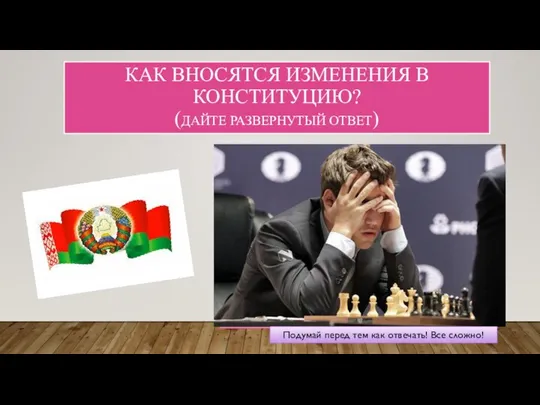 КАК ВНОСЯТСЯ ИЗМЕНЕНИЯ В КОНСТИТУЦИЮ?
(ДАЙТЕ РАЗВЕРНУТЫЙ ОТВЕТ)

Подумай перед тем как отвечать! Все сложно!